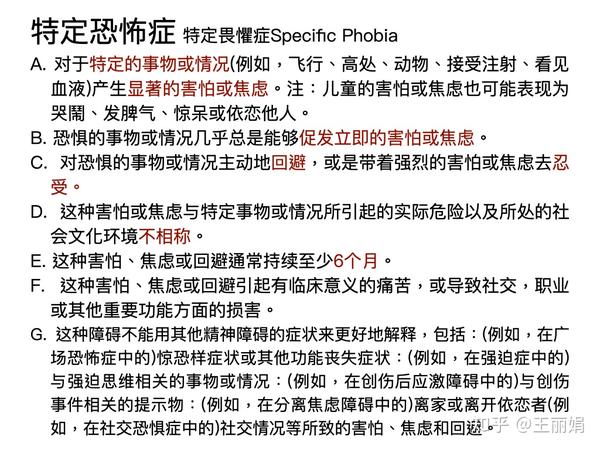 特定恐怖症 特定畏懼症Specific Phobia

A. 对于特定的事物或情况(例如，飞行、高处、动物、接受注射、看见血液)产生显著的害怕或焦虑。注：儿童的害怕或焦虑也可能表现为哭鬧、发脾气、惊呆或依恋他人。

B. 恐惧的事物或情况几乎总是能够促发立即的害怕或焦虑。

C. 对恐惧的事物或情况主动地回避，或是带着强烈的害怕或焦虑去忍受。

D. 这种害怕或焦虑与特定事物或情况所引起的实际危险以及所处的社会文化环境不相称。

E. 这种害怕、焦虑或回避通常持续至少6个月。

F. 这种害怕、焦虑或回避引起有临床意义的痛苦，或导致社交，职业或其他重要功能方面的损害。

G. 这种障碍不能用其他精神障碍的症状来更好地解释，包括：(例如，在广场恐怖症中的)惊恐样症状或其他功能丧失症状：(例如，在强迫症中的)与强迫思维相关的事物或情况：(例如，在创伤后应激障碍中的)与创伤事件相关的提示物：(例如，在分离焦虑障碍中的)离家或离开依恋者(例如，在社交恐惧症中的)社交情况等所致的害怕、焦虑和回避。

知乎 @王丽娟